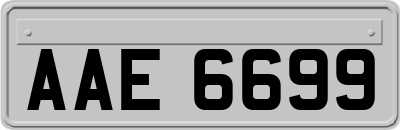 AAE 6699